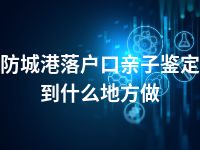 防城港落户口亲子鉴定到什么地方做